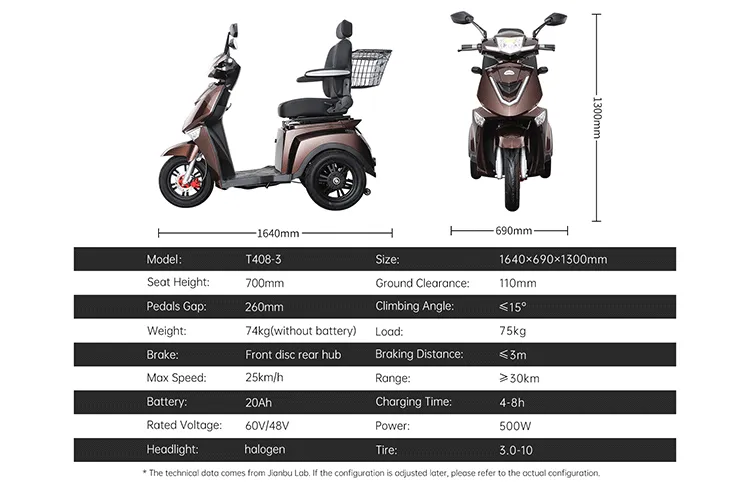 1640mm

690mm

1300mm

| Model: | T408-3 | Size: | 1640×690×1300mm |
|---|---|---|---|
| Seat Height: | 700mm | Ground Clearance: | 110mm |
| Pedals Gap: | 260mm | Climbing Angle: | ≤15° |
| Weight: | 74kg(without battery) | Load: | 75kg |
| Brake: | Front disc rear hub | Braking Distance: | ≤3m |
| Max Speed: | 25km/h | Range: | ≥30km |
| Battery: | 20Ah | Charging Time: | 4-8h |
| Rated Voltage: | 60V/48V | Power: | 500W |
| Headlight: | halogen | Tire: | 3.0-10 |

* The technical data comes from Jianbu Lab. If the configuration is adjusted later, please refer to the actual configuration.